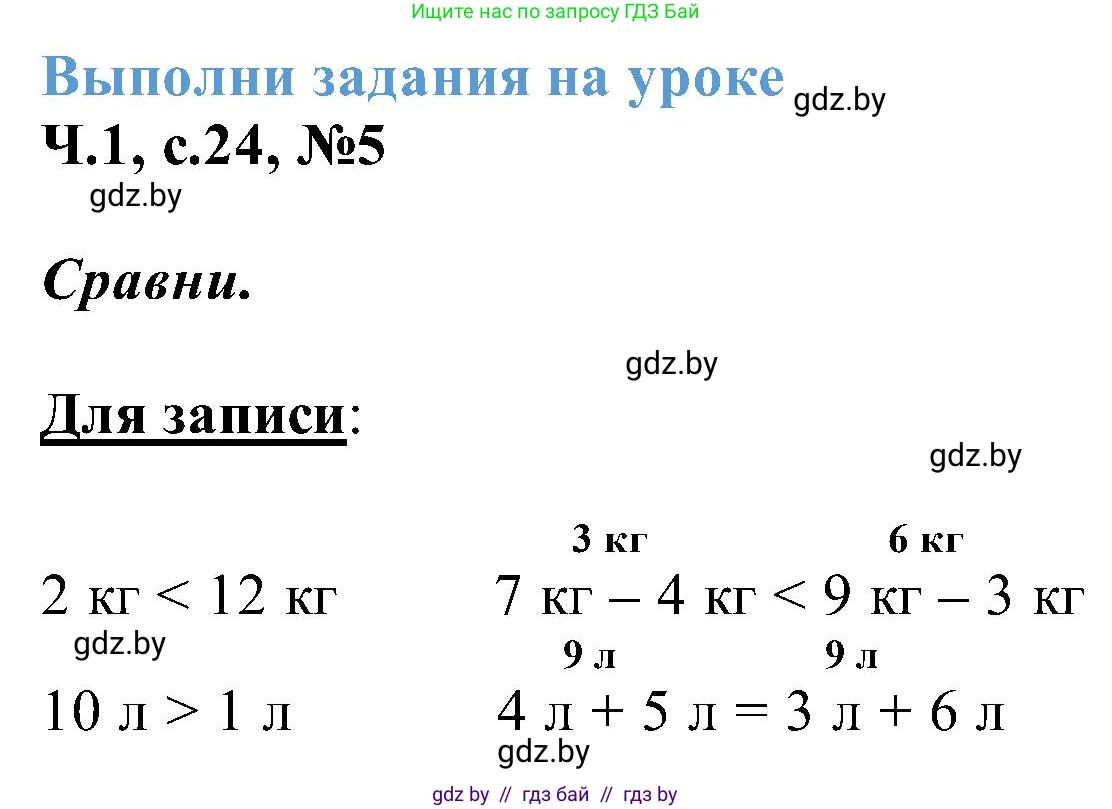 Ищите нас по запросу ГДЗ Бай

Выполни задания на уроке gdz.by

Ч.1, с.24, №5

gdz.by

Сравни.

gdz.by

Для записи:

gdz.by

2 кг < 12 кг

gdz.by

10 л > 1 л

3 кг 6 кг

7 кг – 4 кг < 9 кг – 3 кг

9 л 9 л

4 л + 5 л = 3 л + 6 л

gdz.by

gdz by // гдз бай // гдз by